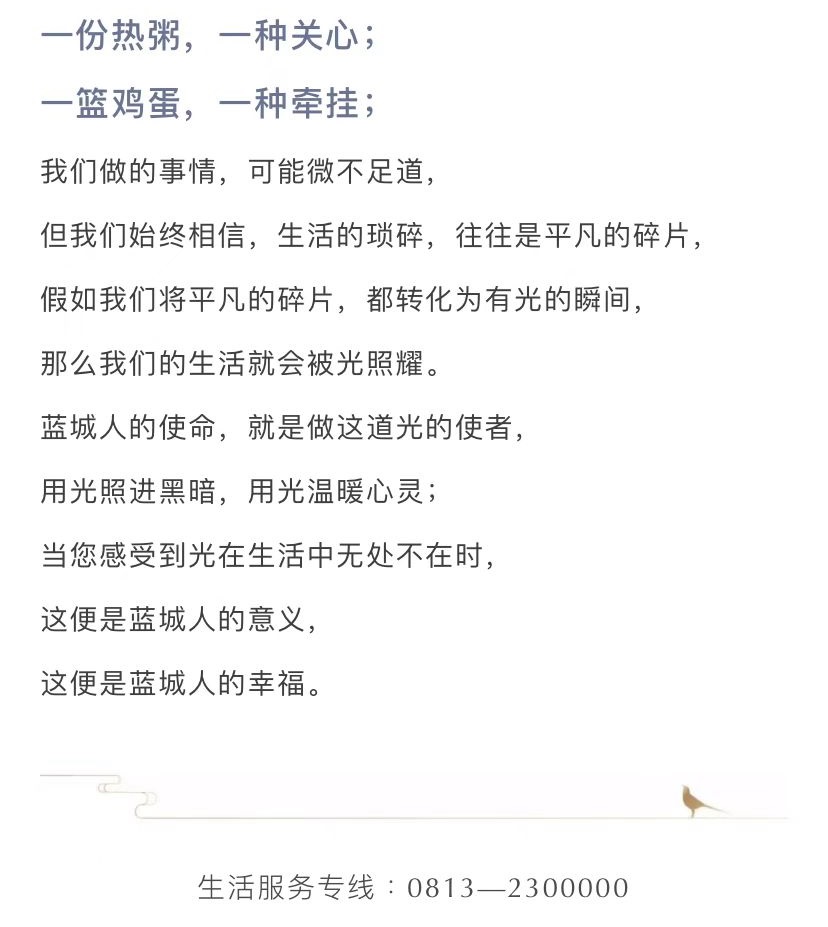 一份热粥，一种关心；

一篮鸡蛋，一种牵挂；

我们做的事情，可能微不足道，

但我们始终相信，生活的琐碎，往往是平凡的碎片，

假如我们将平凡的碎片，都转化为有光的瞬间，

那么我们的生活就会被光照耀。

蓝城人的使命，就是做这道光的使者，

用光照进黑暗，用光温暖心灵；

当您感受到光在生活中无处不在时，

这便是蓝城人的意义，

这便是蓝城人的幸福。

生活服务专线：0813—2300000